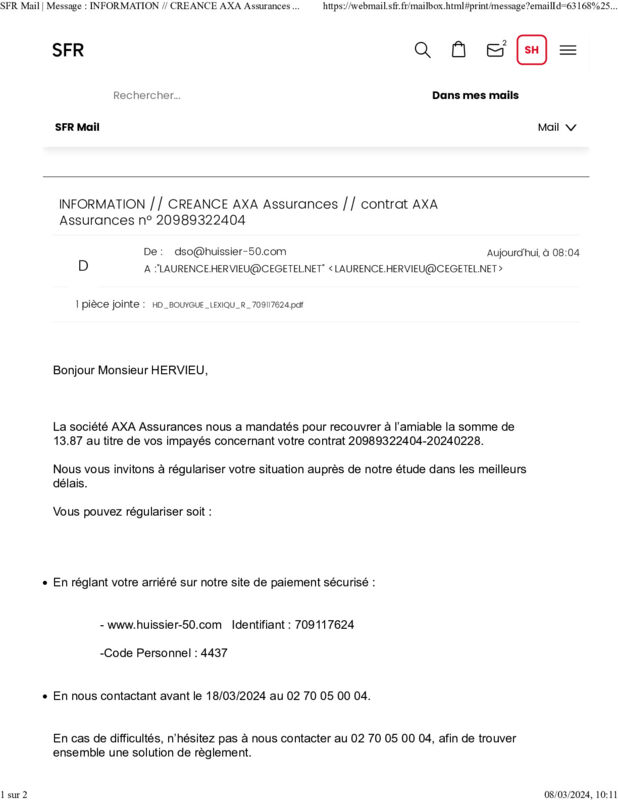 SFR Mail | Message : INFORMATION // CREANCE AXA Assurances ... https://webmail.sfr.fr/mailbox.html#print/message?emailId=63168%25...

SFR

2

SH

Rechercher...

Dans mes mails

SFR Mail

Mail

INFORMATION // CREANCE AXA Assurances // contrat AXA Assurances n° 20989322404

D

De : dso@huissier-50.com

Aujourd'hui, à 08:04

A :"LAURENCE.HERVIEU@CEGETEL.NET" <LAURENCE.HERVIEU@CEGETEL.NET>

1 pièce jointe : HD_BOUYGUE_LEXIQU_R_709117624.pdf

Bonjour Monsieur HERVIEU,

La société AXA Assurances nous a mandatés pour recouvrer à l'amiable la somme de 13.87 au titre de vos impayés concernant votre contrat 20989322404-20240228.

Nous vous invitons à régulariser votre situation auprès de notre étude dans les meilleurs délais.

Vous pouvez régulariser soit :

• En réglant votre arriéré sur notre site de paiement sécurisé :

- www.huissier-50.com Identifiant : 709117624

-Code Personnel : 4437

• En nous contactant avant le 18/03/2024 au 02 70 05 00 04.

En cas de difficultés, n'hésitez pas à nous contacter au 02 70 05 00 04, afin de trouver ensemble une solution de règlement.

1 sur 2

08/03/2024, 10:11